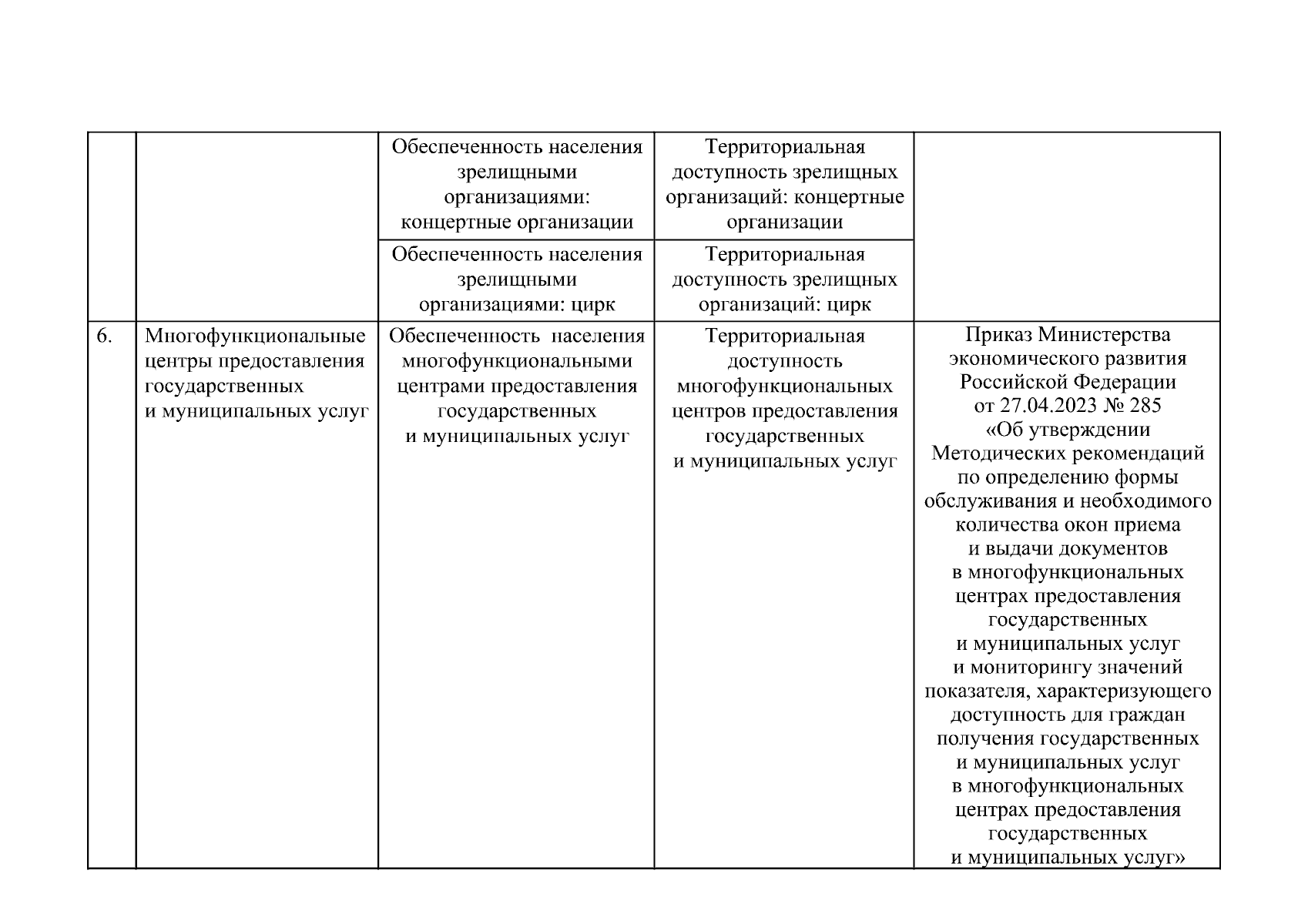 |  |  | Обеспеченность населения зрелищными организациями: концертные организации | Территориальная доступность зрелищных организаций: концертные организации |  |
|---|---|---|---|---|
|  |  | Обеспеченность населения зрелищными организациями: цирк | Территориальная доступность зрелищных организаций: цирк |  |
| 6. | Многофункциональные центры предоставления государственных и муниципальных услуг | Обеспеченность населения многофункциональными центрами предоставления государственных и муниципальных услуг | Территориальная доступность многофункциональных центров предоставления государственных и муниципальных услуг | Приказ Министерства экономического развития Российской Федерации от 27.04.2023 № 285 «Об утверждении Методических рекомендаций по определению формы обслуживания и необходимого количества окон приема и выдачи документов в многофункциональных центрах предоставления государственных и муниципальных услуг и мониторингу значений показателя, характеризующего доступность для граждан получения государственных и муниципальных услуг в многофункциональных центрах предоставления государственных и муниципальных услуг» |